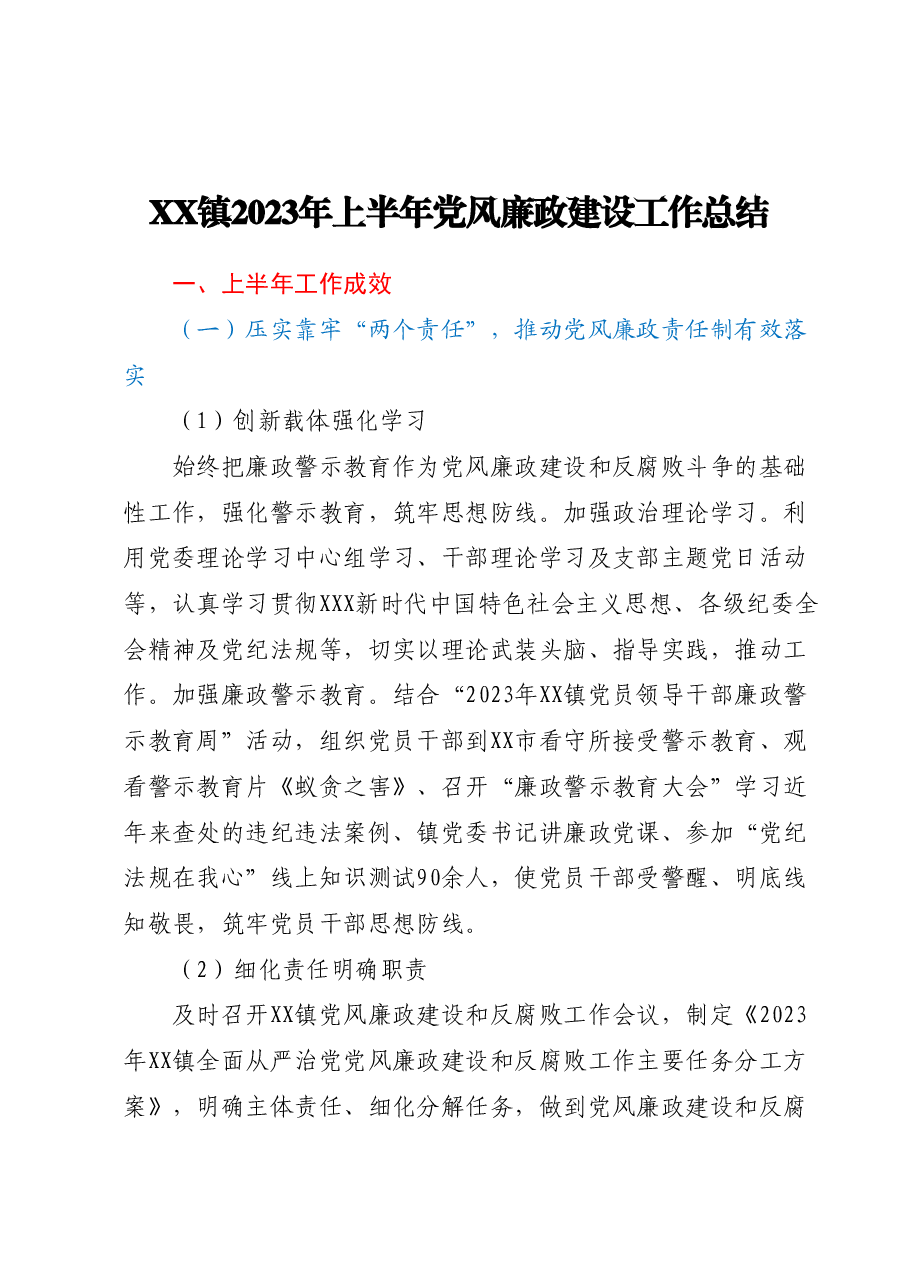 XX镇2023年上半年党风廉政建设工作总结

一、上半年工作成效

（一）压实靠牢“两个责任”，推动党风廉政责任制有效落实

（1）创新载体强化学习

始终把廉政警示教育作为党风廉政建设和反腐败斗争的基础性工作，强化警示教育，筑牢思想防线。加强政治理论学习。利用党委理论学习中心组学习、干部理论学习及支部主题党日活动等，认真学习贯彻XXX新时代中国特色社会主义思想、各级纪委全会精神及党纪法规等，切实以理论武装头脑、指导实践，推动工作。加强廉政警示教育。结合“2023年XX镇党员领导干部廉政警示教育周”活动，组织党员干部到XX市看守所接受警示教育、观看警示教育片《蚁贪之害》、召开“廉政警示教育大会”学习近年来查处的违纪违法案例、镇党委书记讲廉政党课、参加“党纪法规在我心”线上知识测试90余人，使党员干部受警醒、明底线知敬畏，筑牢党员干部思想防线。

（2）细化责任明确职责

及时召开XX镇党风廉政建设和反腐败工作会议，制定《2023年XX镇全面从严治党党风廉政建设和反腐败工作主要任务分工方案》，明确主体责任、细化分解任务，做到党风廉政建设和反腐